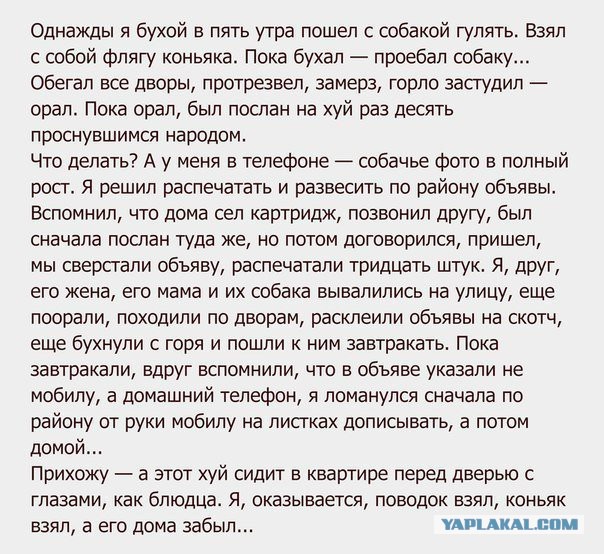 Однажды я бухой в пять утра пошел с собакой гулять. Взял с собой флягу коньяка. Пока бухал — проебал собаку... Обегал все дворы, протрезвел, замерз, горло застудил — орал. Пока орал, был послан на хуй раз десять проснувшимся народом.
Что делать? А у меня в телефоне — собачье фото в полный рост. Я решил распечатать и развесить по району объявы. Вспомнил, что дома сел картридж, позвонил другу, был сначала послан туда же, но потом договорился, пришел, мы сверстали объяву, распечатали тридцать штук. Я, друг, его жена, его мама и их собака вывалились на улицу, еще поорали, походили по дворам, расклеили объявы на скотч, еще бухнули с горя и пошли к ним завтракать. Пока завтракали, вдруг вспомнили, что в объяве указали не мобилу, а домашний телефон, я ломанулся сначала по району от руки мобилу на листках дописывать, а потом домой...
Прихожу — а этот хуй сидит в квартире перед дверью с глазами, как блюдца. Я, оказывается, поводок взял, коньяк взял, а его дома забыл...
YAPLAKAL.COM